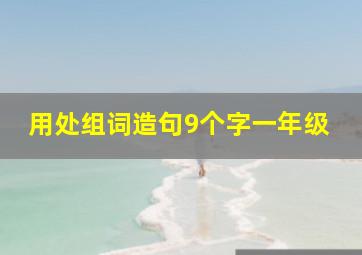 用处组词造句9个字一年级